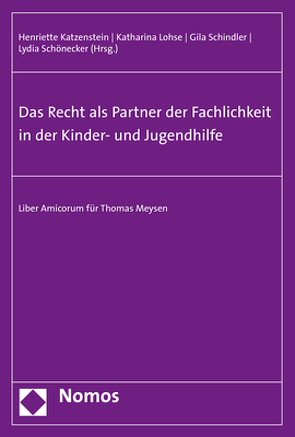 Henriette Katzenstein | Katharina Lohse | Gila Schindler | Lydia Schönecker (Hrsg.)

Das Recht als Partner der Fachlichkeit in der Kinder- und Jugendhilfe

Liber Amicorum für Thomas Meysen

Nomos